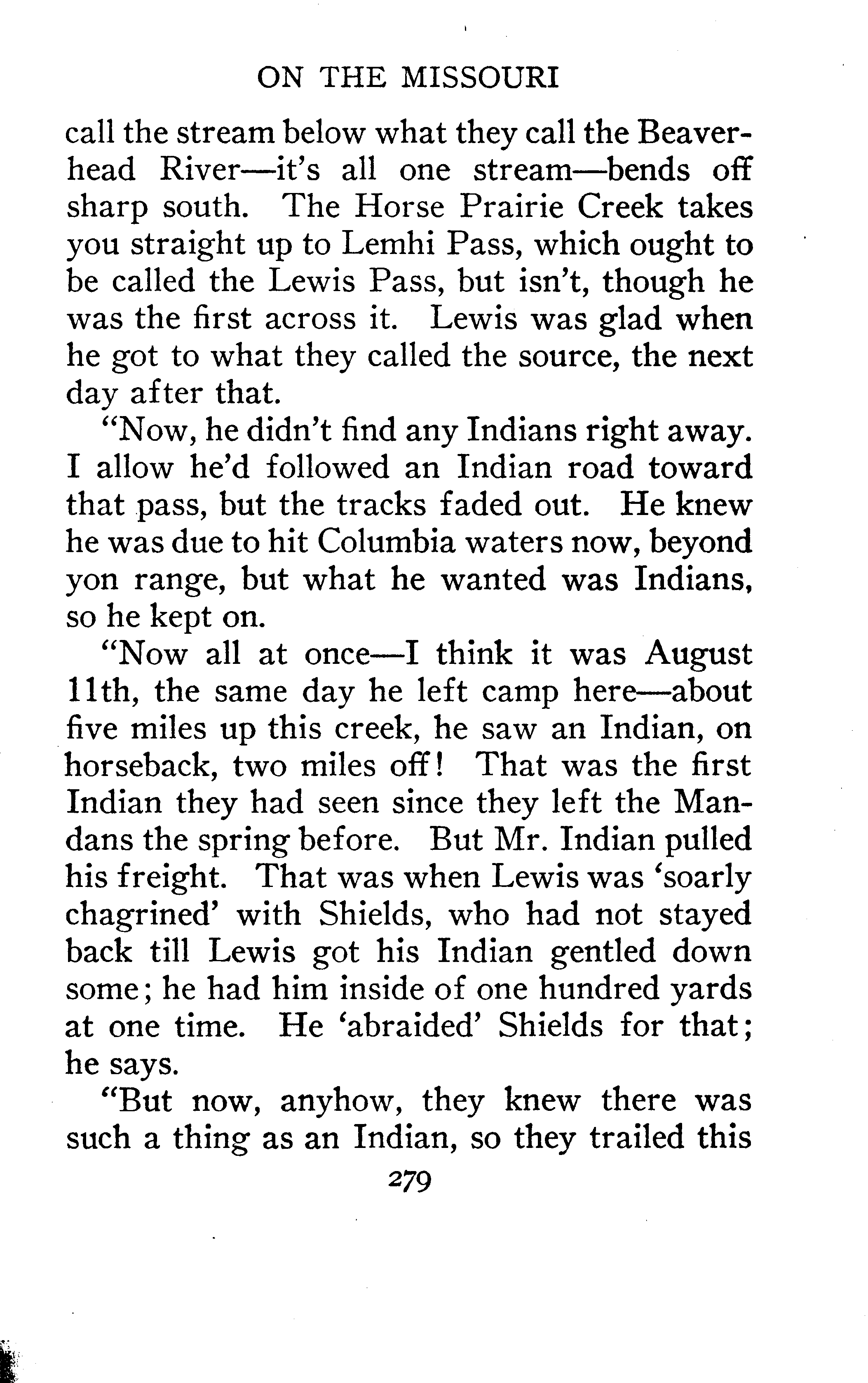 ON THE MISSOURI

call the stream below what they call the Beaverhead River—it's all one stream—bends off sharp south. The Horse Prairie Creek takes you straight up to Lemhi Pass, which ought to be called the Lewis Pass, but isn't, though he was the first across it. Lewis was glad when he got to what they called the source, the next day after that.

"Now, he didn't find any Indians right away. I allow he'd followed an Indian road toward that pass, but the tracks faded out. He knew he was due to hit Columbia waters now, beyond yon range, but what he wanted was Indians, so he kept on.

"Now all at once—I think it was August 11th, the same day he left camp here—about five miles up this creek, he saw an Indian, on horseback, two miles off! That was the first Indian they had seen since they left the Mandans the spring before. But Mr. Indian pulled his freight. That was when Lewis was 'soarly chagrined' with Shields, who had not stayed back till Lewis got his Indian gentled down some; he had him inside of one hundred yards at one time. He 'abraided' Shields for that; he says.

"But now, anyhow, they knew there was such a thing as an Indian, so they trailed this

279